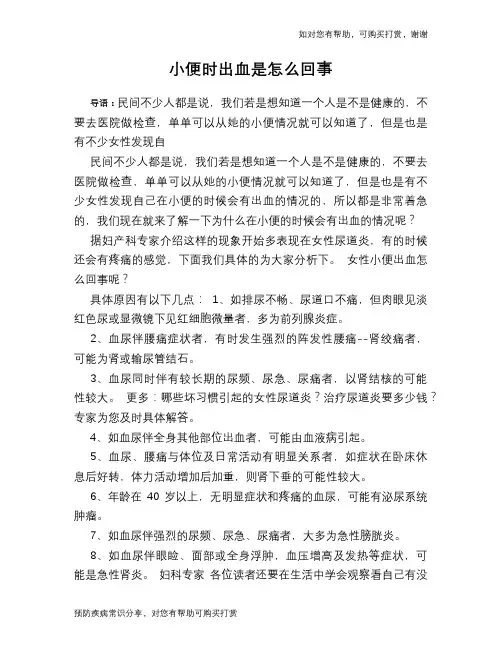 如对您有帮助，可购买打赏，谢谢

小便时出血是怎么回事

导语：民间不少人都是说，我们若是想知道一个人是不是健康的，不要去医院做检查，单单可以从她的小便情况就可以知道了，但是也是有不少女性发现自

民间不少人都是说，我们若是想知道一个人是不是健康的，不要去医院做检查，单单可以从她的小便情况就可以知道了，但是也是有不少女性发现自己在小便的时候会有出血的情况的，所以都是非常着急的，我们现在就来了解一下为什么在小便的时候会有出血的情况呢？

据妇产科专家介绍这样的现象开始多表现在女性尿道炎，有的时候还会有疼痛的感觉，下面我们具体的为大家分析下。 女性小便出血怎么回事呢？

具体原因有以下几点： 1、如排尿不畅、尿道口不痛，但肉眼见淡红色尿或显微镜下见红细胞微量者，多为前列腺炎症。

2、血尿伴腰痛症状者，有时发生强烈的阵发性腰痛--肾绞痛者，可能为肾或输尿管结石。

3、血尿同时伴有较长期的尿频、尿急、尿痛者，以肾结核的可能性较大。 更多：哪些坏习惯引起的女性尿道炎？治疗尿道炎要多少钱？专家为您及时具体解答。

4、如血尿伴全身其他部位出血者，可能由血液病引起。

5、血尿、腰痛与体位及日常活动有明显关系者，如症状在卧床休息后好转，体力活动增加后加重，则肾下垂的可能性较大。

6、年龄在 40 岁以上，无明显症状和疼痛的血尿，可能有泌尿系统肿瘤。

7、如血尿伴强烈的尿频、尿急、尿痛者，大多为急性膀胱炎。

8、如血尿伴眼睑、面部或全身浮肿，血压增高及发热等症状，可能是急性肾炎。 妇科专家 各位读者还要在生活中学会观察看自己有没

预防疾病常识分享，对您有帮助可购买打赏